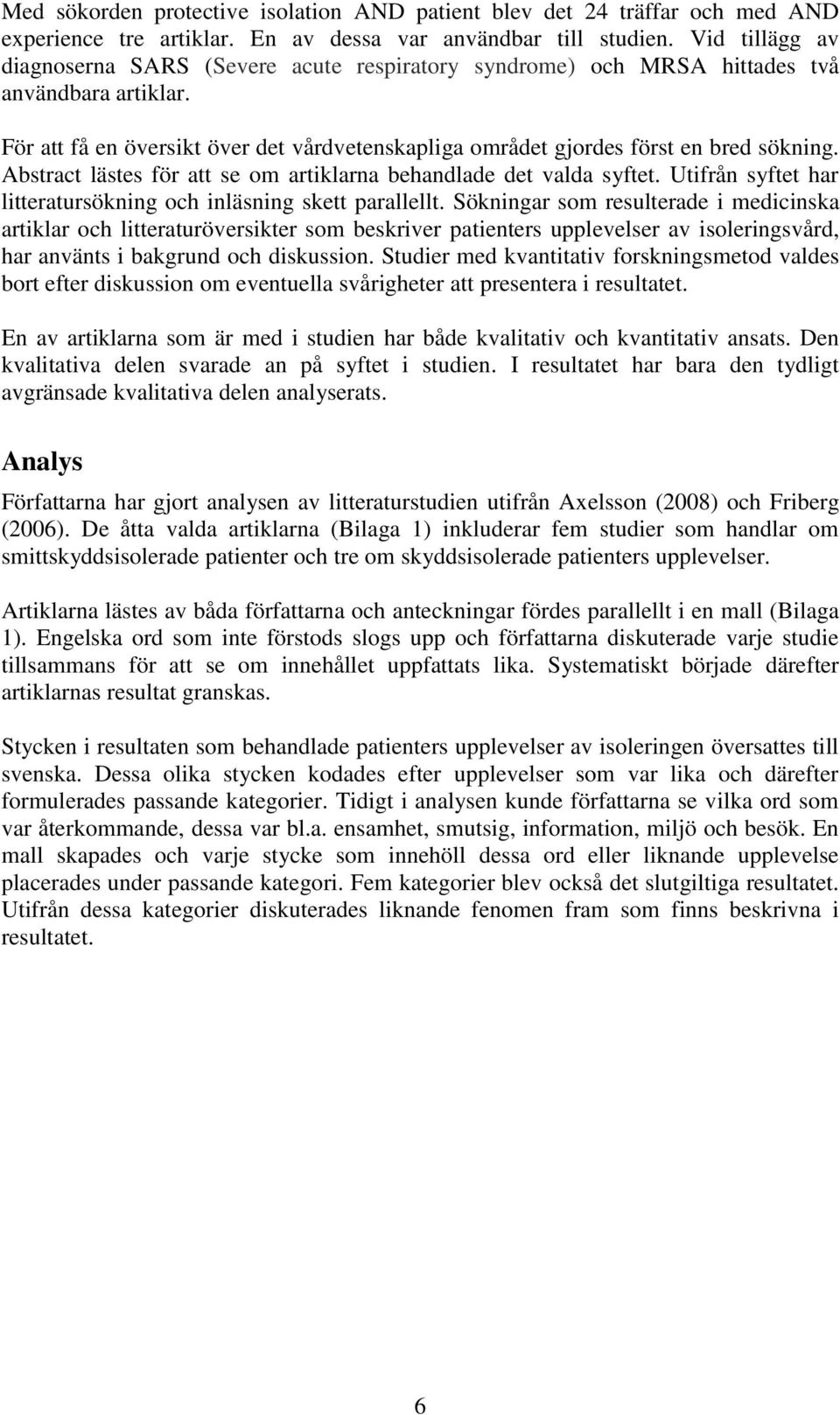 Med sökorden protective isolation AND patient blev det 24 träffar och med AND experience tre artiklar. En av dessa var användbar till studien. Vid tillägg av diagnoserna SARS (Severe acute respiratory syndrome) och MRSA hittades två användbara artiklar.

För att få en översikt över det vårdvetenskapliga området gjordes först en bred sökning. Abstract lästes för att se om artiklarna behandlade det valda syftet. Utifrån syftet har litteratursökning och inläsning skett parallellt. Sökningar som resulterade i medicinska artiklar och litteraturöversikter som beskriver patienters upplevelser av isoleringsvård, har använts i bakgrund och diskussion. Studier med kvantitativ forskningsmetod valdes bort efter diskussion om eventuella svårigheter att presentera i resultatet.

En av artiklarna som är med i studien har både kvalitativ och kvantitativ ansats. Den kvalitativa delen svarade an på syftet i studien. I resultatet har bara den tydligt avgränsade kvalitativa delen analyserats.

Analys

Författarna har gjort analysen av litteraturstudien utifrån Axelsson (2008) och Friberg (2006). De åtta valda artiklarna (Bilaga 1) inkluderar fem studier som handlar om smittskyddsisolerade patienter och tre om skyddsisolerade patienters upplevelser.

Artiklarna lästes av båda författarna och anteckningar fördes parallellt i en mall (Bilaga 1). Engelska ord som inte förstods slogs upp och författarna diskuterade varje studie tillsammans för att se om innehållet uppfattats lika. Systematiskt började därefter artiklarnas resultat granskas.

Stycken i resultaten som behandlade patienters upplevelser av isoleringen översattes till svenska. Dessa olika stycken kodades efter upplevelser som var lika och därefter formulerades passande kategorier. Tidigt i analysen kunde författarna se vilka ord som var återkommande, dessa var bl.a. ensamhet, smutsig, information, miljö och besök. En mall skapades och varje stycke som innehöll dessa ord eller liknande upplevelse placerades under passande kategori. Fem kategorier blev också det slutgiltiga resultatet. Utifrån dessa kategorier diskuterades liknande fenomen fram som finns beskrivna i resultatet.

6